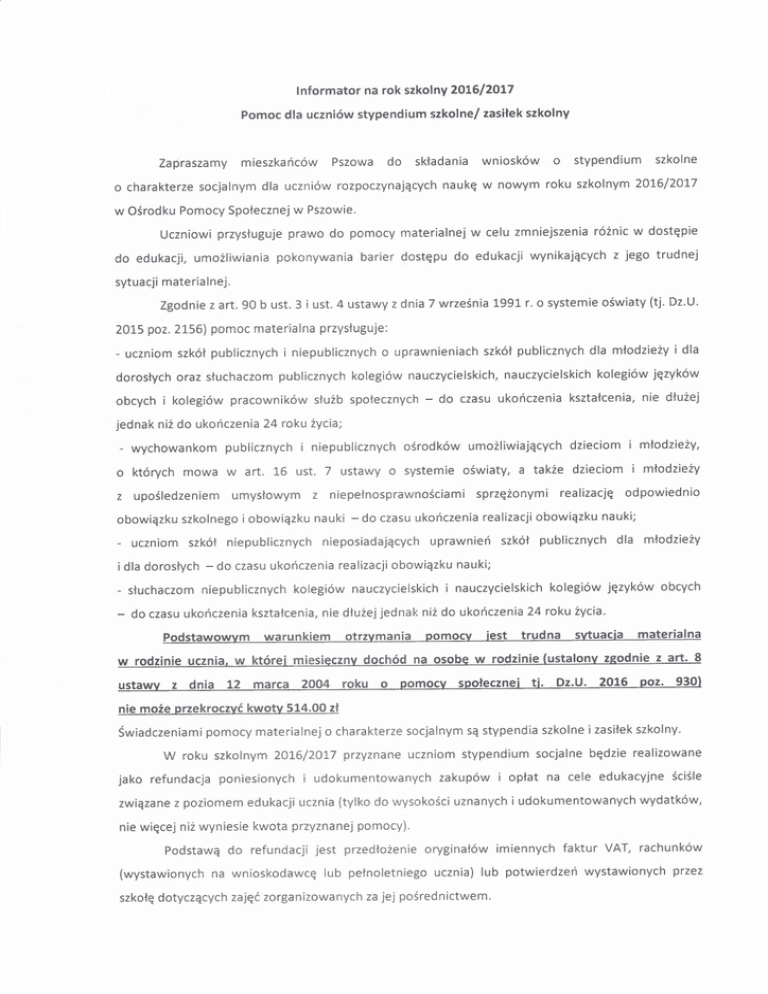 Informator na rok szkolny 2016/2017

Pomoc dla uczniów stypendium szkolne/ zasiłek szkolny

Zapraszamy mieszkańców Pszowa do składania wniosków o stypendium szkolne o charakterze socjalnym dla uczniów rozpoczynających naukę w nowym roku szkolnym 2016/2017 w Ośrodku Pomocy Społecznej w Pszowie.

Uczniowi przysługuje prawo do pomocy materialnej w celu zmniejszenia różnic w dostępie do edukacji, umożliwiania pokonywania barier dostępu do edukacji wynikających z jego trudnej sytuacji materialnej.

Zgodnie z art. 90 b ust. 3 i ust. 4 ustawy z dnia 7 września 1991 r. o systemie oświaty (tj. Dz.U. 2015 poz. 2156) pomoc materialna przysługuje:

- uczniom szkół publicznych i niepublicznych o uprawnieniach szkół publicznych dla młodzieży i dla dorosłych oraz słuchaczom publicznych kolegiów nauczycielskich, nauczycielskich kolegiów języków obcych i kolegiów pracowników służb społecznych – do czasu ukończenia kształcenia, nie dłużej jednak niż do ukończenia 24 roku życia;

- wychowankom publicznych i niepublicznych ośrodków umożliwiających dzieciom i młodzieży, o których mowa w art. 16 ust. 7 ustawy o systemie oświaty, a także dzieciom i młodzieży z upośledzeniem umysłowym z niepełnosprawnościami sprzężonymi realizację odpowiednio obowiązku szkolnego i obowiązku nauki – do czasu ukończenia realizacji obowiązku nauki;

- uczniom szkół niepublicznych nieposiadających uprawnień szkół publicznych dla młodzieży i dla dorosłych – do czasu ukończenia realizacji obowiązku nauki;

- słuchaczom niepublicznych kolegiów nauczycielskich i nauczycielskich kolegiów języków obcych – do czasu ukończenia kształcenia, nie dłużej jednak niż do ukończenia 24 roku życia.

Podstawowym warunkiem otrzymania pomocy jest trudna sytuacja materialna w rodzinie ucznia, w której miesięczny dochód na osobę w rodzinie (ustalony zgodnie z art. 8 ustawy z dnia 12 marca 2004 roku o pomocy społecznej tj. Dz.U. 2016 poz. 930) nie może przekroczyć kwoty 514.00 zł

Świadczeniami pomocy materialnej o charakterze socjalnym są stypendia szkolne i zasiłek szkolny.

W roku szkolnym 2016/2017 przyznane uczniom stypendium socjalne będzie realizowane jako refundacja poniesionych i udokumentowanych zakupów i opłat na cele edukacyjne ściśle związane z poziomem edukacji ucznia (tylko do wysokości uznanych i udokumentowanych wydatków, nie więcej niż wyniesie kwota przyznanej pomocy).

Podstawą do refundacji jest przedłożenie oryginałów imiennych faktur VAT, rachunków (wystawionych na wnioskodawcę lub pełnoletniego ucznia) lub potwierdzeń wystawionych przez szkołę dotyczących zajęć zorganizowanych za jej pośrednictwem.